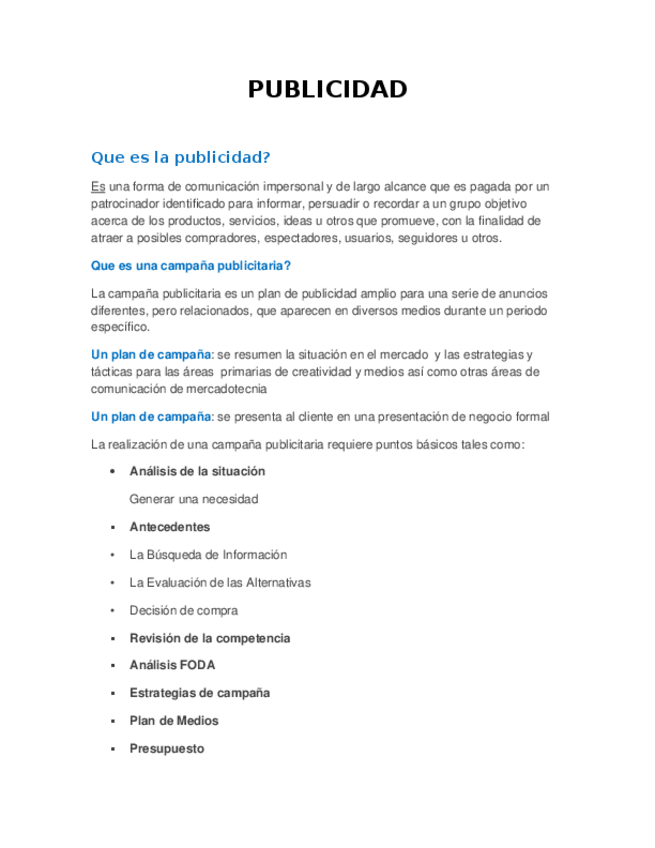 PUBLICIDAD

Que es la publicidad?

Es una forma de comunicación impersonal y de largo alcance que es pagada por un patrocinador identificado para informar, persuadir o recordar a un grupo objetivo acerca de los productos, servicios, ideas u otros que promueve, con la finalidad de atraer a posibles compradores, espectadores, usuarios, seguidores u otros.

Que es una campaña publicitaria?

La campaña publicitaria es un plan de publicidad amplio para una serie de anuncios diferentes, pero relacionados, que aparecen en diversos medios durante un periodo específico.

Un plan de campaña: se resumen la situación en el mercado y las estrategias y tácticas para las áreas primarias de creatividad y medios así como otras áreas de comunicación de mercadotecnia

Un plan de campaña: se presenta al cliente en una presentación de negocio formal

La realización de una campaña publicitaria requiere puntos básicos tales como:

• Análisis de la situación

Generar una necesidad

▪ Antecedentes

• La Búsqueda de Información

• La Evaluación de las Alternativas

• Decisión de compra

▪ Revisión de la competencia

▪ Análisis FODA

▪ Estrategias de campaña

▪ Plan de Medios

▪ Presupuesto